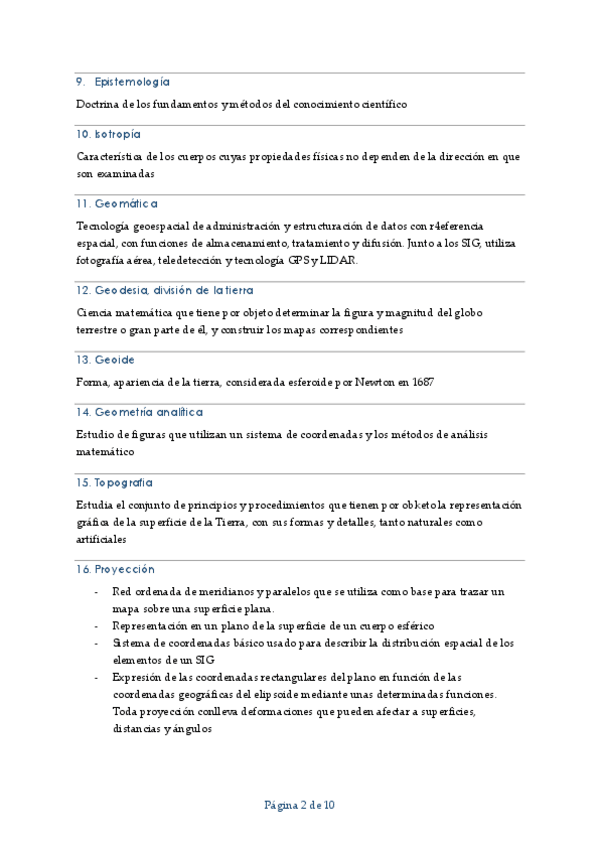 9. Epistemología

Doctrina de los fundamentos y métodos del conocimiento científico

10. Isotropía

Característica de los cuerpos cuyas propiedades físicas no dependen de la dirección en que son examinadas

11. Geomática

Tecnología geoespacial de administración y estructuración de datos con r4eferencia espacial, con funciones de almacenamiento, tratamiento y difusión. Junto a los SIG, utiliza fotografía aérea, teledetección y tecnología GPS y LIDAR.

12. Geodesia, división de la tierra

Ciencia matemática que tiene por objeto determinar la figura y magnitud del globo terrestre o gran parte de él, y construir los mapas correspondientes

13. Geoide

Forma, apariencia de la tierra, considerada esferoide por Newton en 1687

14. Geometría analítica

Estudio de figuras que utilizan un sistema de coordenadas y los métodos de análisis matemático

15. Topografía

Estudia el conjunto de principios y procedimientos que tienen por obketo la representación gráfica de la superficie de la Tierra, con sus formas y detalles, tanto naturales como artificiales

16. Proyección

- Red ordenada de meridianos y paralelos que se utiliza como base para trazar un mapa sobre una superficie plana.
- Representación en un plano de la superficie de un cuerpo esférico
- Sistema de coordenadas básico usado para describir la distribución espacial de los elementos de un SIG
- Expresión de las coordenadas rectangulares del plano en función de las coordenadas geográficas del elipsoide mediante unas determinadas funciones. Toda proyección conlleva deformaciones que pueden afectar a superficies, distancias y ángulos

Página 2 de 10